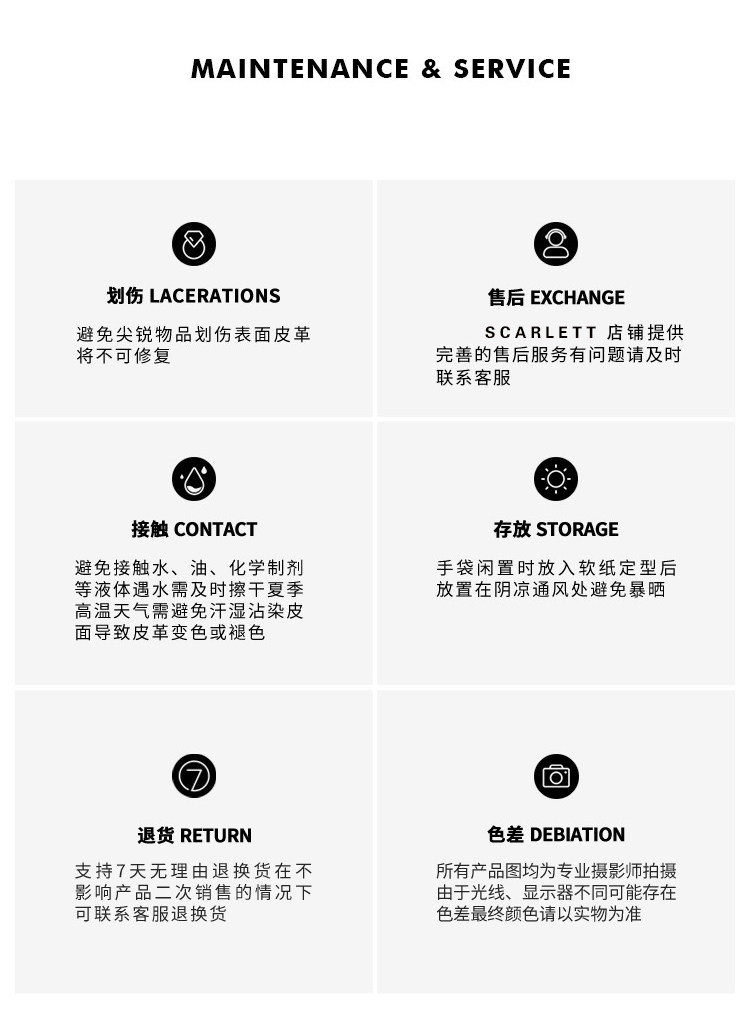 MAINTENANCE & SERVICE

划伤 LACERATIONS

避免尖锐物品划伤表面皮革将不可修复

售后 EXCHANGE

SCARLETT 店铺提供完善的售后服务有问题请及时联系客服

接触 CONTACT

避免接触水、油、化学制剂等液体遇水需及时擦干夏季高温天气需避免汗湿沾染皮面导致皮革变色或褪色

存放 STORAGE

手袋闲置时放入软纸定型后放置在阴凉通风处避免暴晒

7

退货 RETURN

支持7天无理由退换货在不影响产品二次销售的情况下可联系客服退换货

色差 DEBIATION

所有产品图均为专业摄影师拍摄由于光线、显示器不同可能存在色差最终颜色请以实物为准